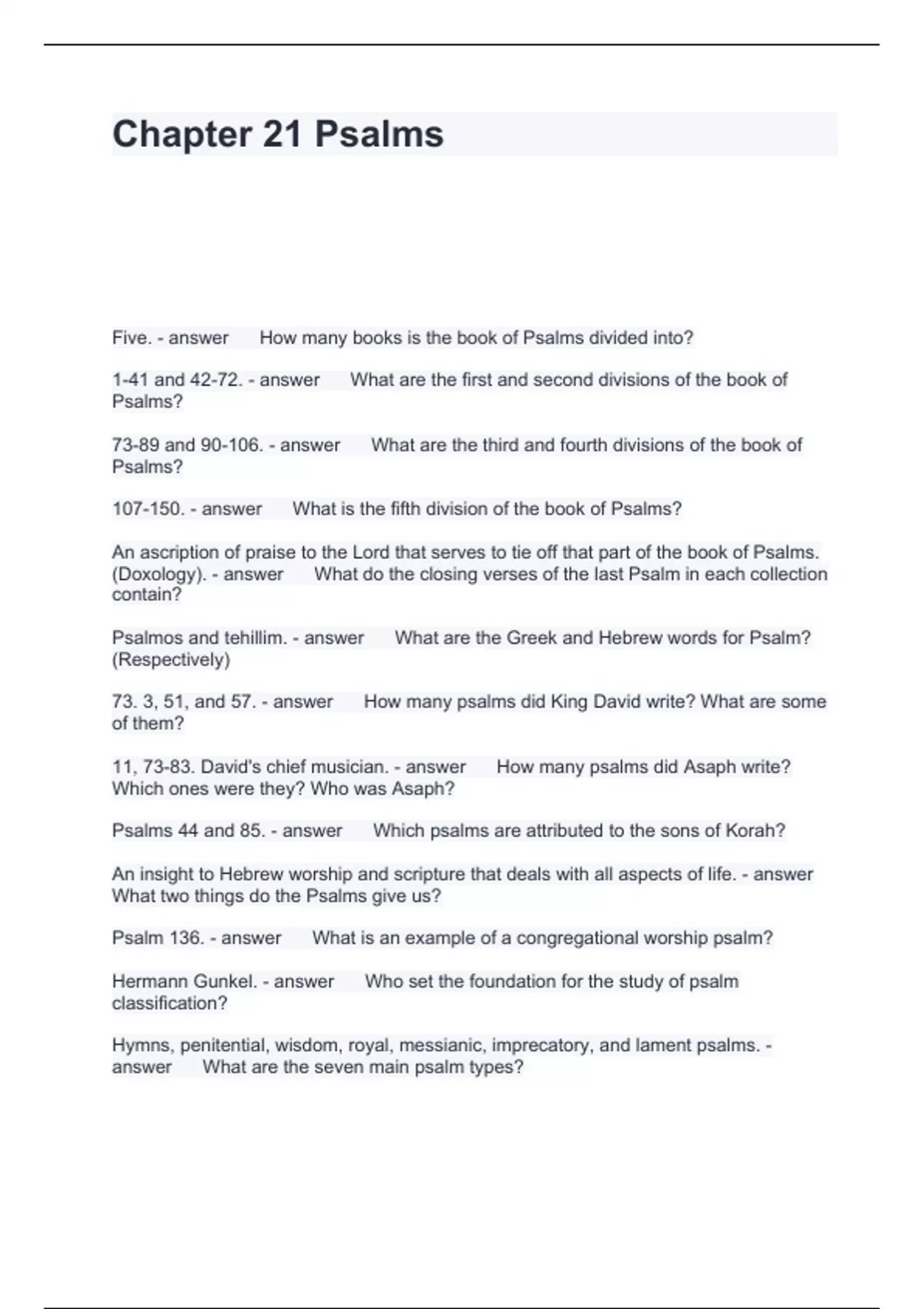 Chapter 21 Psalms

Five. - answer How many books is the book of Psalms divided into?

1-41 and 42-72. - answer What are the first and second divisions of the book of Psalms?

73-89 and 90-106. - answer What are the third and fourth divisions of the book of Psalms?

107-150. - answer What is the fifth division of the book of Psalms?

An ascription of praise to the Lord that serves to tie off that part of the book of Psalms. (Doxology). - answer What do the closing verses of the last Psalm in each collection contain?

Psalmos and tehillim. - answer What are the Greek and Hebrew words for Psalm? (Respectively)

73. 3, 51, and 57. - answer How many psalms did King David write? What are some of them?

11, 73-83. David's chief musician. - answer How many psalms did Asaph write? Which ones were they? Who was Asaph?

Psalms 44 and 85. - answer Which psalms are attributed to the sons of Korah?

An insight to Hebrew worship and scripture that deals with all aspects of life. - answer What two things do the Psalms give us?

Psalm 136. - answer What is an example of a congregational worship psalm?

Hermann Gunkel. - answer Who set the foundation for the study of psalm classification?

Hymns, penitential, wisdom, royal, messianic, imprecatory, and lament psalms. - answer What are the seven main psalm types?